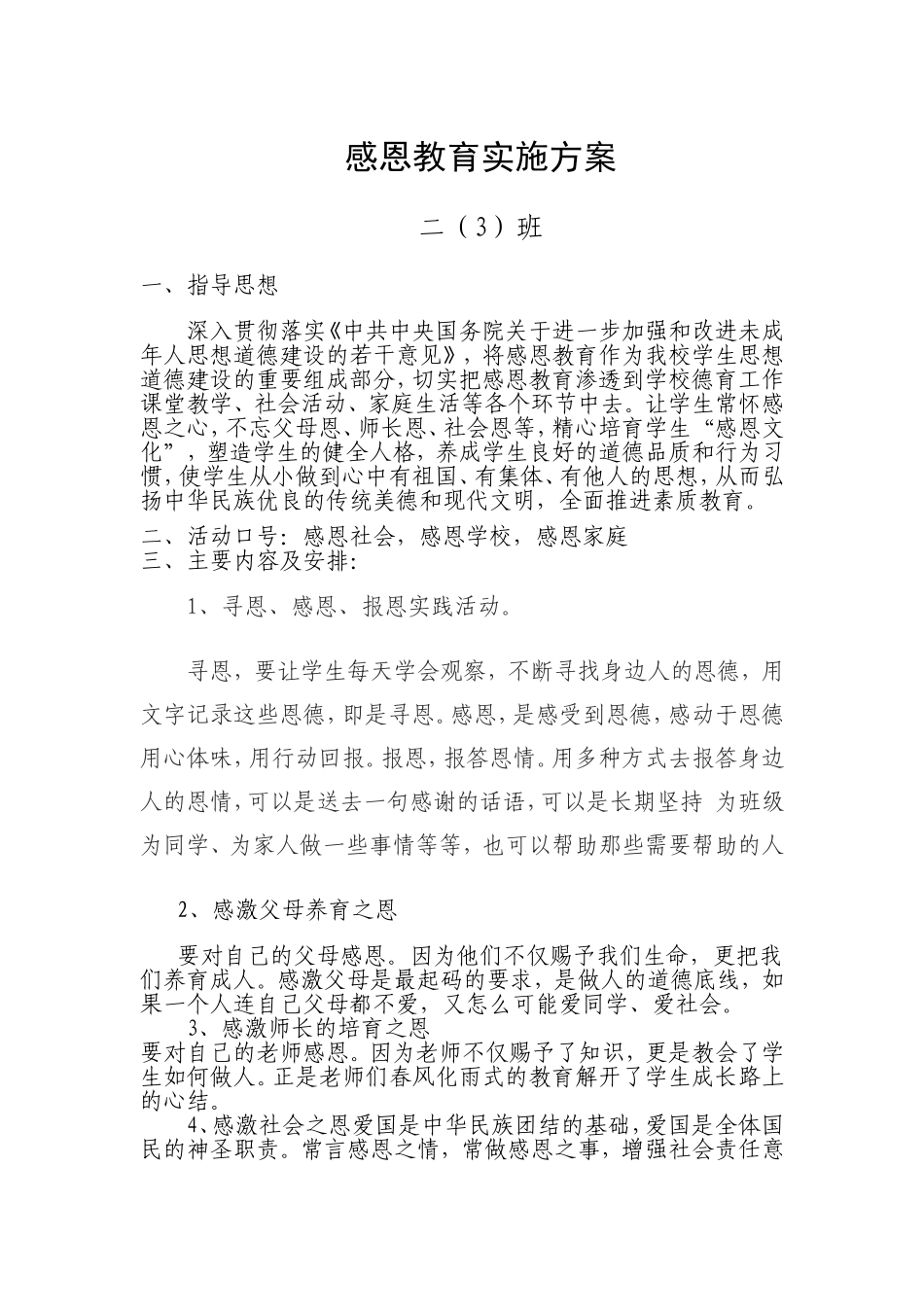 感恩教育实施方案

二（3）班

一、指导思想

深入贯彻落实《中共中央国务院关于进一步加强和改进未成年人思想道德建设的若干意见》，将感恩教育作为我校学生思想道德建设的重要组成部分，切实把感恩教育渗透到学校德育工作课堂教学、社会活动、家庭生活等各个环节中去。让学生常怀感恩之心，不忘父母恩、师长恩、社会恩等，精心培育学生“感恩文化”，塑造学生的健全人格，养成学生良好的道德品质和行为习惯，使学生从小做到心中有祖国、有集体、有他人的思想，从而弘扬中华民族优良的传统美德和现代文明，全面推进素质教育。

二、活动口号：感恩社会，感恩学校，感恩家庭
三、主要内容及安排：

1、寻恩、感恩、报恩实践活动。

寻恩，要让学生每天学会观察，不断寻找身边人的恩德，用文字记录这些恩德，即是寻恩。感恩，是感受到恩德，感动于恩德用心体味，用行动回报。报恩，报答恩情。用多种方式去报答身边人的恩情，可以是送去一句感谢的话语，可以是长期坚持 为班级为同学、为家人做一些事情等等，也可以帮助那些需要帮助的人

2、感激父母养育之恩

要对自己的父母感恩。因为他们不仅赐予我们生命，更把我们养育成人。感激父母是最起码的要求，是做人的道德底线，如果一个人连自己父母都不爱，又怎么可能爱同学、爱社会。

3、感激师长的培育之恩
要对自己的老师感恩。因为老师不仅赐予了知识，更是教会了学生如何做人。正是老师们春风化雨式的教育解开了学生成长路上的心结。

4、感激社会之恩爱国是中华民族团结的基础，爱国是全体国民的神圣职责。常言感恩之情，常做感恩之事，增强社会责任意